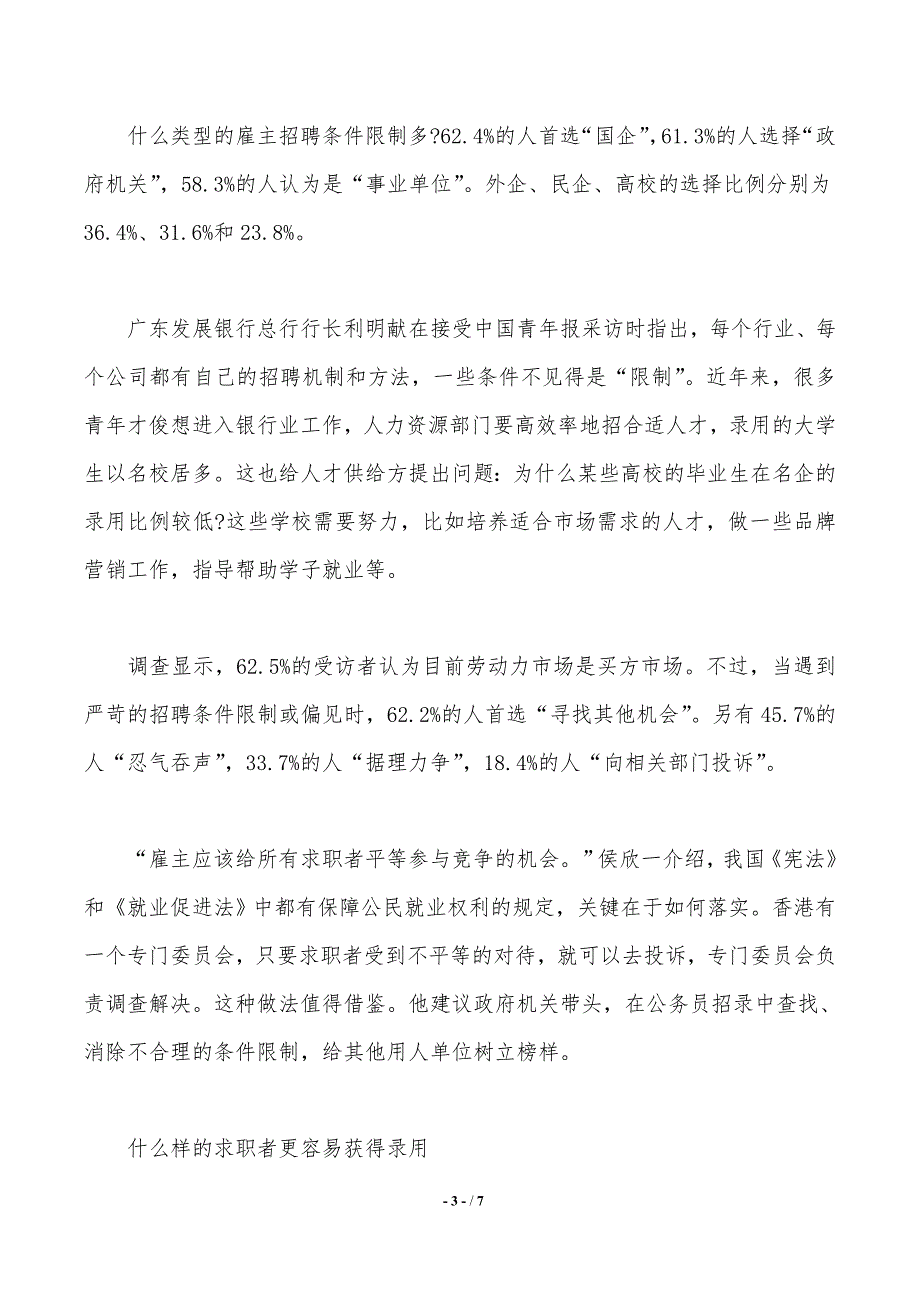 什么类型的雇主招聘条件限制多?62.4%的人首选“国企”,61.3%的人选择“政府机关”，58.3%的人认为是“事业单位”。外企、民企、高校的选择比例分别为36.4%、31.6%和23.8%。

广东发展银行总行行长利明献在接受中国青年报采访时指出，每个行业、每个公司都有自己的招聘机制和方法，一些条件不见得是“限制”。近年来，很多青年才俊想进入银行业工作，人力资源部门要高效率地招合适人才，录用的大学生以名校居多。这也给人才供给方提出问题：为什么某些高校的毕业生在名企的录用比例较低?这些学校需要努力，比如培养适合市场需求的人才，做一些品牌营销工作，指导帮助学子就业等。

调查显示，62.5%的受访者认为目前劳动力市场是买方市场。不过，当遇到严苛的招聘条件限制或偏见时，62.2%的人首选“寻找其他机会”。另有45.7%的人“忍气吞声”，33.7%的人“据理力争”，18.4%的人“向相关部门投诉”。

“雇主应该给所有求职者平等参与竞争的机会。”侯欣一介绍，我国《宪法》和《就业促进法》中都有保障公民就业权利的规定，关键在于如何落实。香港有一个专门委员会，只要求职者受到不平等的对待，就可以去投诉，专门委员会负责调查解决。这种做法值得借鉴。他建议政府机关带头，在公务员招录中查找、消除不合理的条件限制，给其他用人单位树立榜样。

什么样的求职者更容易获得录用

- 3 - / 7